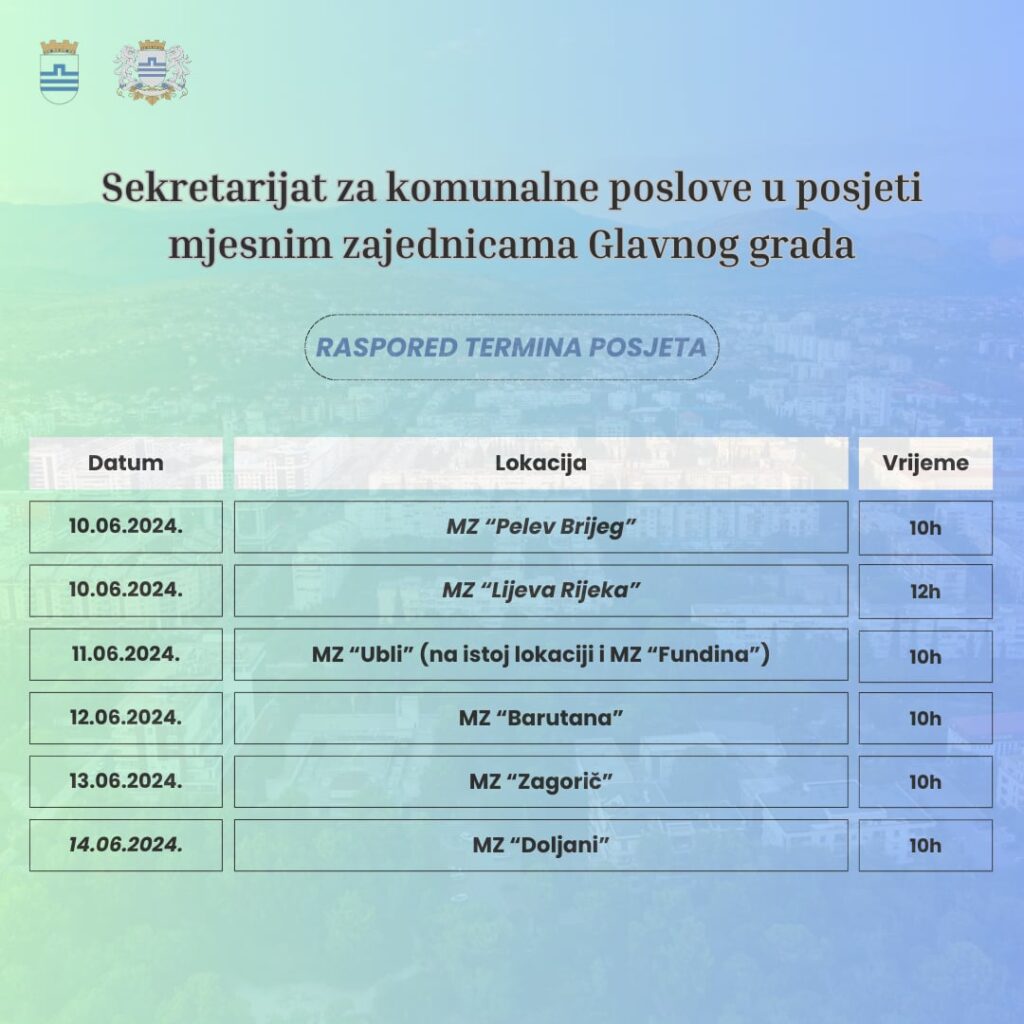 Sekretarijat za komunalne poslove u posjeti mjesnim zajednicama Glavnog grada

RASPORED TERMINA POSJETA

| Datum | Lokacija | Vrijeme |
|---|---|---|
| 10.06.2024. | MZ “Pelev Brijeg” | 10h |
| 10.06.2024. | MZ “Lijeva Rijeka” | 12h |
| 11.06.2024. | MZ “Ubli” (na istoj lokaciji i MZ “Fundina”) | 10h |
| 12.06.2024. | MZ “Barutana” | 10h |
| 13.06.2024. | MZ “Zagorič” | 10h |
| 14.06.2024. | MZ “Doljani” | 10h |